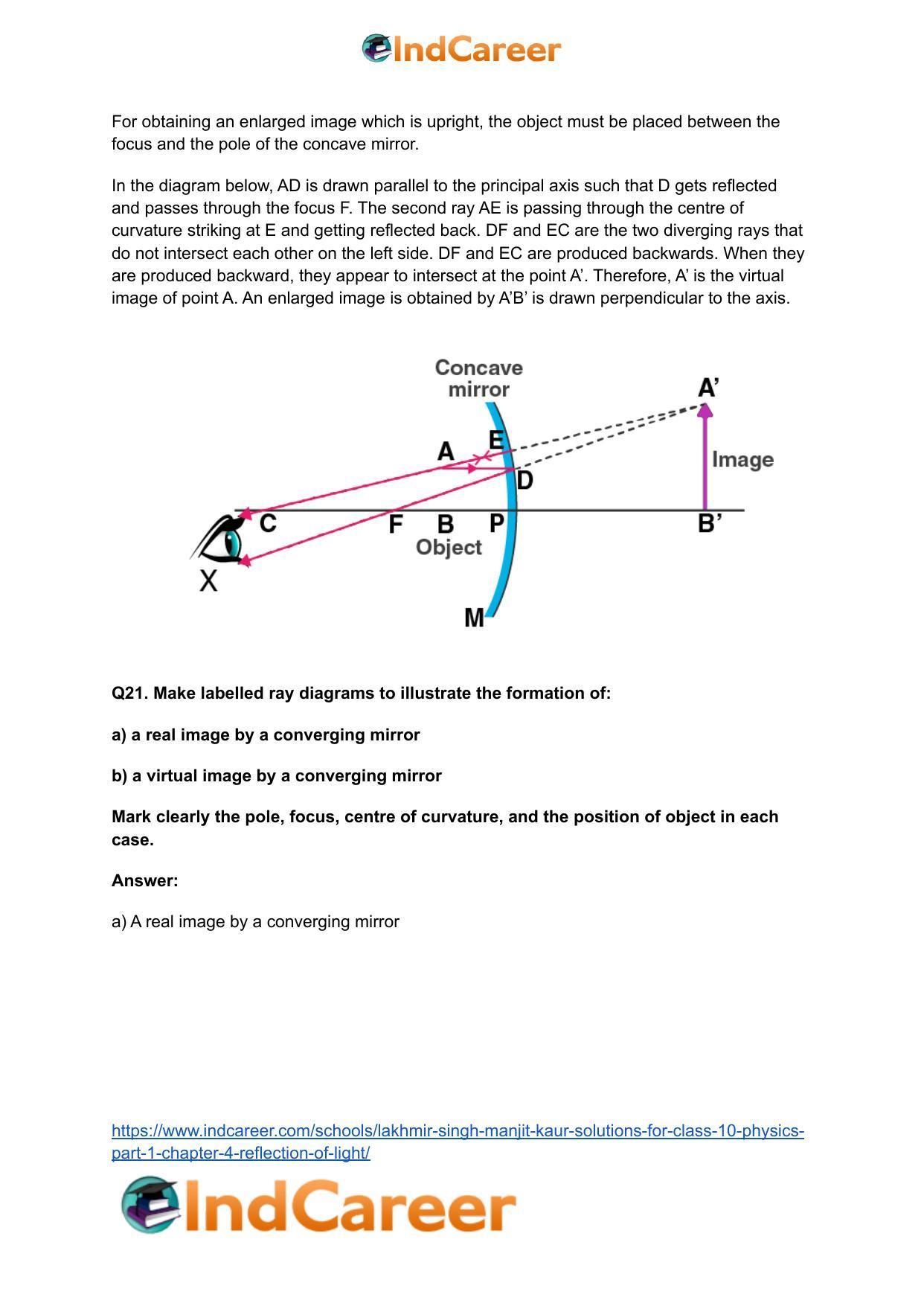 IndCareer

For obtaining an enlarged image which is upright, the object must be placed between the focus and the pole of the concave mirror.

In the diagram below, AD is drawn parallel to the principal axis such that D gets reflected and passes through the focus F. The second ray AE is passing through the centre of curvature striking at E and getting reflected back. DF and EC are the two diverging rays that do not intersect each other on the left side. DF and EC are produced backwards. When they are produced backward, they appear to intersect at the point A’. Therefore, A’ is the virtual image of point A. An enlarged image is obtained by A’B’ is drawn perpendicular to the axis.

Concave mirror
A’
E
A
Image
D
C
F
B
P
B’
Object
X
M

Q21. Make labelled ray diagrams to illustrate the formation of:

a) a real image by a converging mirror

b) a virtual image by a converging mirror

Mark clearly the pole, focus, centre of curvature, and the position of object in each case.

Answer:

a) A real image by a converging mirror

https://www.indcareer.com/schools/lakhmir-singh-manjit-kaur-solutions-for-class-10-physics-part-1-chapter-4-reflection-of-light/

IndCareer